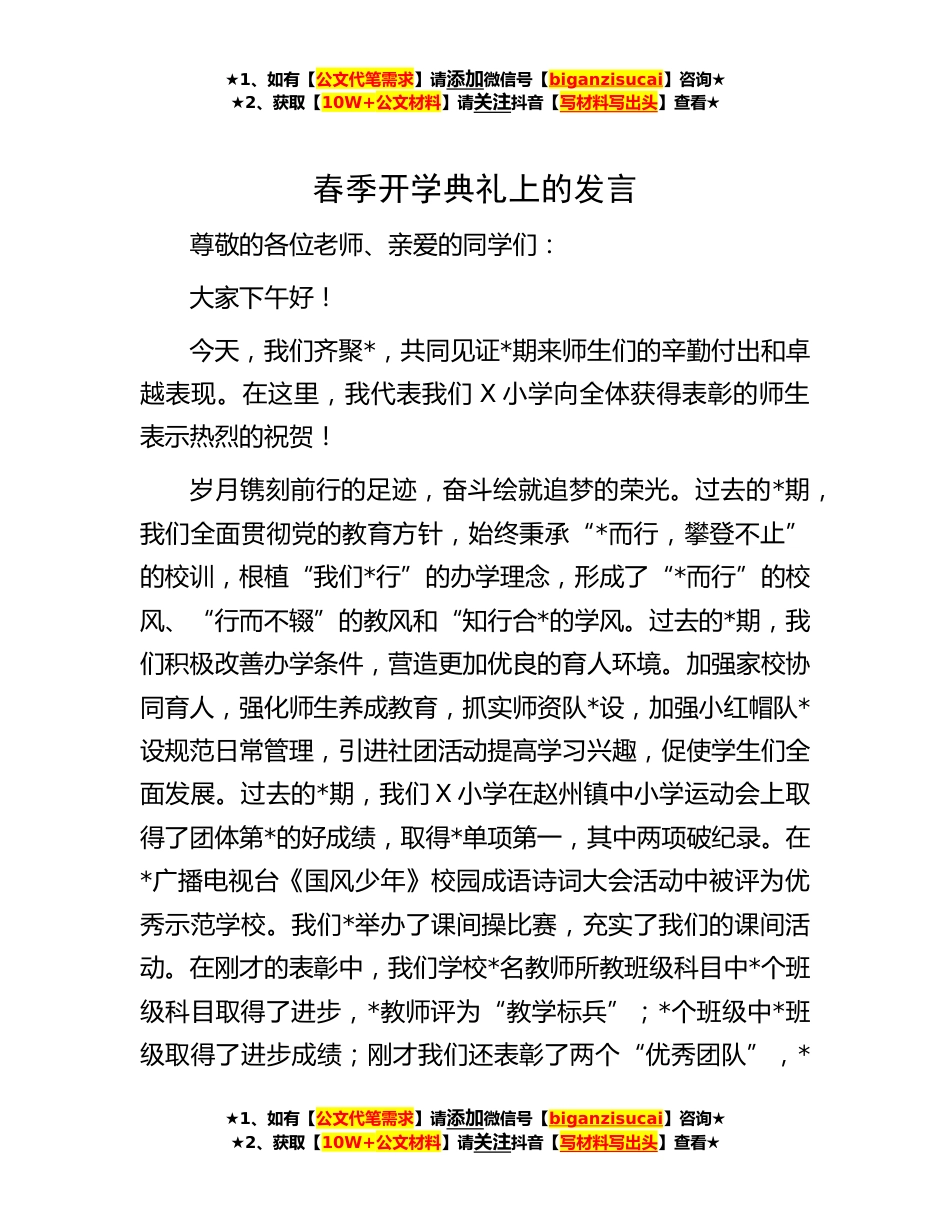 ★1、如有【公文代笔需求】请添加微信号【biganzisucai】咨询★
★2、获取【10W+公文材料】请关注抖音【写材料写出头】查看★

春季开学典礼上的发言

尊敬的各位老师、亲爱的同学们：

大家下午好！

今天，我们齐聚*，共同见证*期来师生们的辛勤付出和卓越表现。在这里，我代表我们 X 小学向全体获得表彰的师生表示热烈的祝贺！

岁月镌刻前行的足迹，奋斗绘就追梦的荣光。过去的*期，我们全面贯彻党的教育方针，始终秉承“*而行，攀登不止”的校训，根植“我们*行”的办学理念，形成了“*而行”的校风、“行而不辍”的教风和“知行合*的学风。过去的*期，我们积极改善办学条件，营造更加优良的育人环境。加强家校协同育人，强化师生养成教育，抓实师资队*设，加强小红帽队*设规范日常管理，引进社团活动提高学习兴趣，促使学生们全面发展。过去的*期，我们 X 小学在赵州镇中小学运动会上取得了团体第*的好成绩，取得*单项第一，其中两项破纪录。在*广播电视台《国风少年》校园成语诗词大会活动中被评为优秀示范学校。我们*举办了课间操比赛，充实了我们的课间活动。在刚才的表彰中，我们学校*名教师所教班级科目中*个班级科目取得了进步，*教师评为“教学标兵”；*个班级中*班级取得了进步成绩；刚才我们还表彰了两个“优秀团队”，*

★1、如有【公文代笔需求】请添加微信号【biganzisucai】咨询★
★2、获取【10W+公文材料】请关注抖音【写材料写出头】查看★